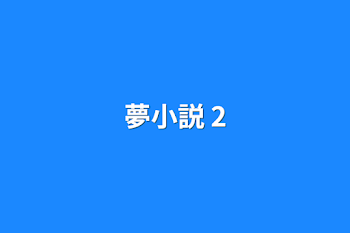 夢小説 2